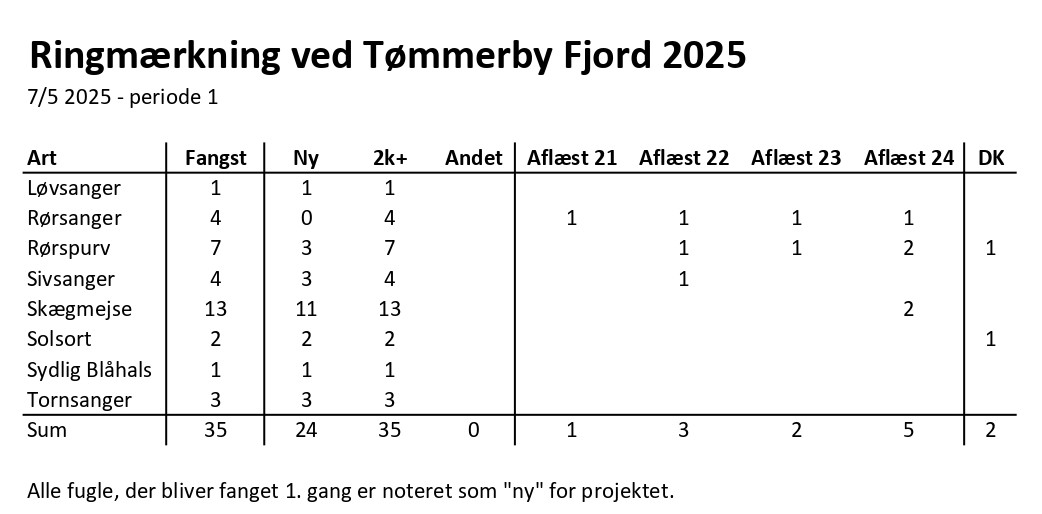 Ringmærkning ved Tømmerby Fjord 2025

7/5 2025 - periode 1

| Art | Fangst | Ny | 2k+ | Andet | Aflæst 21 | Aflæst 22 | Aflæst 23 | Aflæst 24 | DK |
|---|---|---|---|---|---|---|---|---|---|
| Løvsanger | 1 | 1 | 1 | | | | | | |
| Rørsanger | 4 | 0 | 4 | | 1 | 1 | 1 | 1 | |
| Rørspurv | 7 | 3 | 7 | | | 1 | 1 | 2 | 1 |
| Sivsanger | 4 | 3 | 4 | | | 1 | | | |
| Skægmejse | 13 | 11 | 13 | | | | | 2 | |
| Solsort | 2 | 2 | 2 | | | | | | 1 |
| Sydlig Blåhals | 1 | 1 | 1 | | | | | | |
| Tornsanger | 3 | 3 | 3 | | | | | | |
| Sum | 35 | 24 | 35 | 0 | 1 | 3 | 2 | 5 | 2 |

Alle fugle, der bliver fanget 1. gang er noteret som "ny" for projektet.